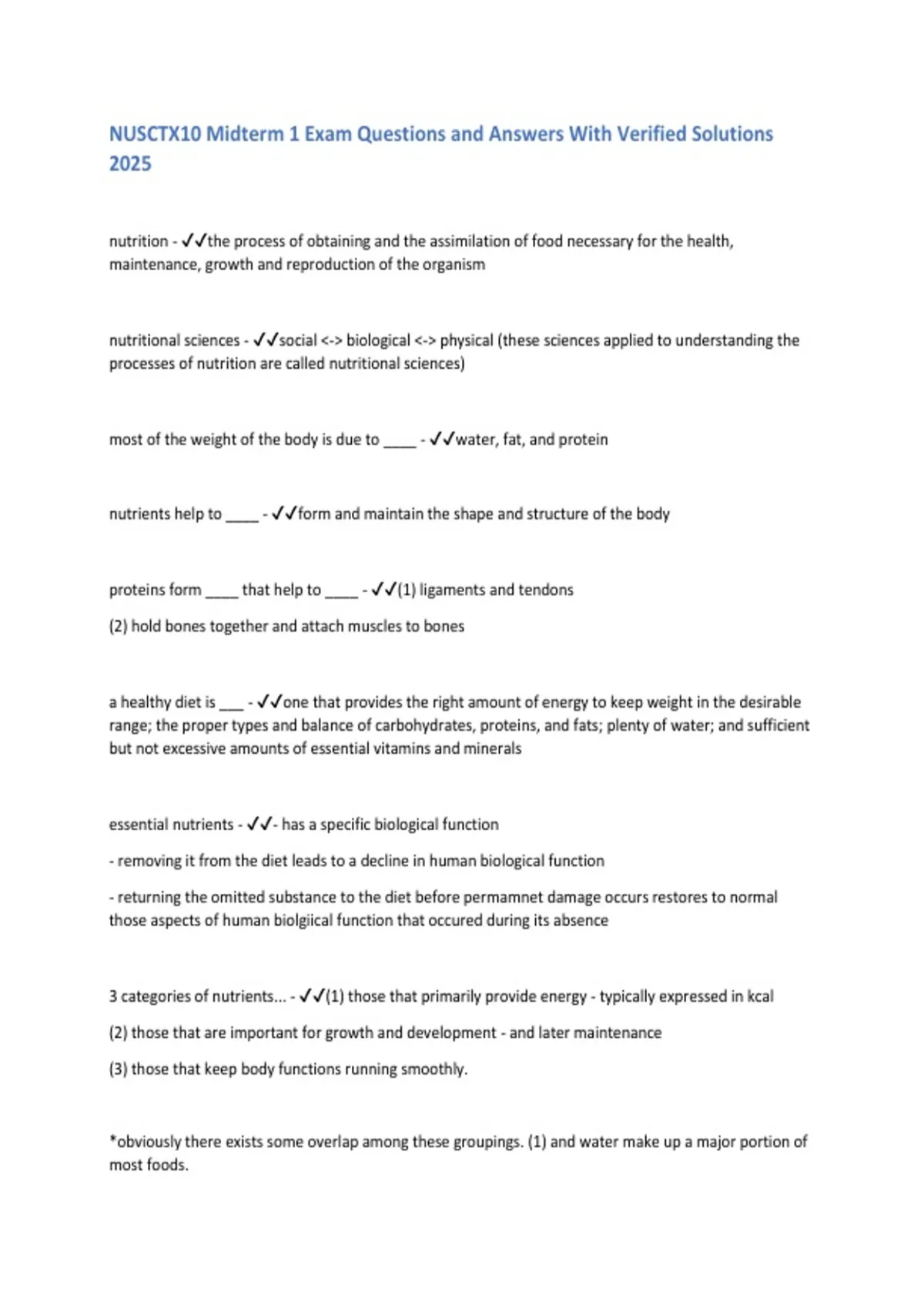 NUSCTX10 Midterm 1 Exam Questions and Answers With Verified Solutions 2025

nutrition - ✓✓the process of obtaining and the assimilation of food necessary for the health, maintenance, growth and reproduction of the organism

nutritional sciences - ✓✓social <-> biological <-> physical (these sciences applied to understanding the processes of nutrition are called nutritional sciences)

most of the weight of the body is due to ____ - ✓✓water, fat, and protein

nutrients help to ____ - ✓✓form and maintain the shape and structure of the body

proteins form ____ that help to ____ - ✓✓(1) ligaments and tendons

(2) hold bones together and attach muscles to bones

a healthy diet is ___ - ✓✓one that provides the right amount of energy to keep weight in the desirable range; the proper types and balance of carbohydrates, proteins, and fats; plenty of water; and sufficient but not excessive amounts of essential vitamins and minerals

essential nutrients - ✓✓- has a specific biological function

- removing it from the diet leads to a decline in human biological function

- returning the omitted substance to the diet before permamnet damage occurs restores to normal those aspects of human biolgiical function that occured during its absence

3 categories of nutrients... - ✓✓(1) those that primarily provide energy - typically expressed in kcal

(2) those that are important for growth and development - and later maintenance

(3) those that keep body functions running smoothly.

*obviously there exists some overlap among these groupings. (1) and water make up a major portion of most foods.